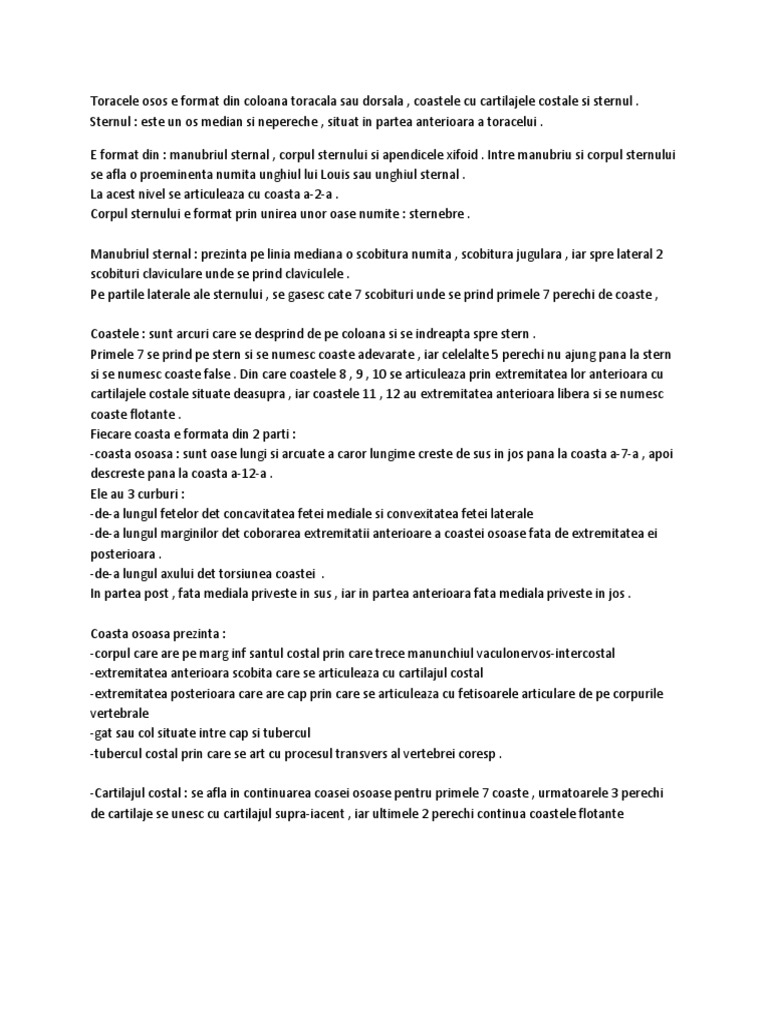 Toracele osos e format din coloana toracala sau dorsala , coastele cu cartilajele costale si sternul .
Sternul : este un os median si nepereche , situat in partea anterioara a toracelui .

E format din : manubriul sternal , corpul sternului si apendicele xifoid . Intre manubriu si corpul sternului se afla o proeminenta numita unghiul lui Louis sau unghiul sternal .
La acest nivel se articuleaza cu coasta a-2-a .
Corpul sternului e format prin unirea unor oase numite : sternebre .

Manubriul sternal : prezinta pe linia mediana o scobitura numita , scobitura jugulara , iar spre lateral 2 scobituri claviculare unde se prind claviculele .
Pe partile laterale ale sternului , se gasesc cate 7 scobituri unde se prind primele 7 perechi de coaste ,

Coastele : sunt arcuri care se desprind de pe coloana si se indreapta spre stern .
Primele 7 se prind pe stern si se numesc coaste adevarate , iar celelalte 5 perechi nu ajung pana la stern si se numesc coaste false . Din care coastele 8 , 9 , 10 se articuleaza prin extremitatea lor anterioara cu cartilajele costale situate deasupra , iar coastele 11 , 12 au extremitatea anterioara libera si se numesc coaste flotante .
Fiecare coasta e formata din 2 parti :
-coasta osoasa : sunt oase lungi si arcuate a caror lungime creste de sus in jos pana la coasta a-7-a , apoi descreste pana la coasta a-12-a .
Ele au 3 curburi :
-de-a lungul fetelor det concavitatea fetei mediale si convexitatea fetei laterale
-de-a lungul marginilor det coborarea extremitatii anterioare a coastei osoase fata de extremitatea ei posterioara .
-de-a lungul axului det torsiunea coastei .
In partea post , fata mediala priveste in sus , iar in partea anterioara fata mediala priveste in jos .

Coasta osoasa prezinta :
-corpul care are pe marg inf santul costal prin care trece manunchiul vaculonervos-intercostal
-extremitatea anterioara scobita care se articuleaza cu cartilajul costal
-extremitatea posterioara care are cap prin care se articuleaza cu fetisoarele articulare de pe corpurile vertebrale
-gat sau col situate intre cap si tubercul
-tubercul costal prin care se art cu procesul transvers al vertebrei coresp .

-Cartilajul costal : se afla in continuarea coasei osoase pentru primele 7 coaste , urmatoarele 3 perechi de cartilaje se unesc cu cartilajul supra-iacent , iar ultimele 2 perechi continua coastele flotante